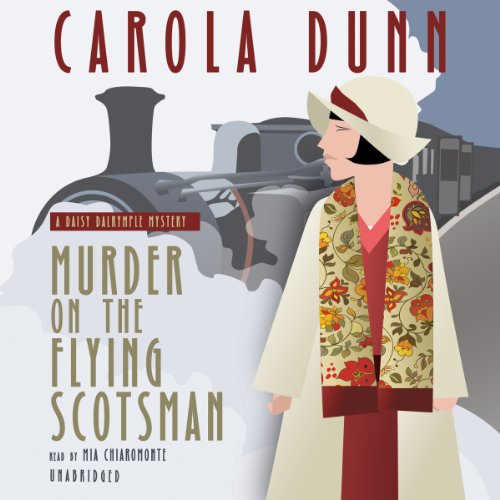 CAROLA DUNN

A DAISY DALRYMPLE MYSTERY

MURDER ON THE FLYING SCOTSMAN

READ BY MIA CHIAROMONTE

UNABRIDGED